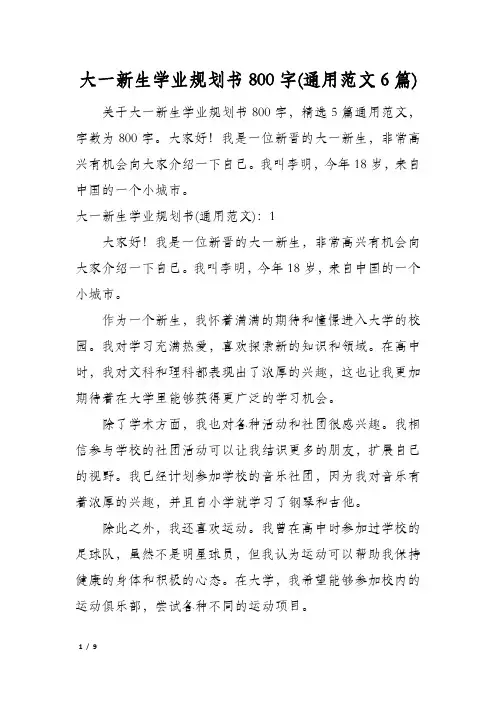 大一新生学业规划书 800 字(通用范文 6 篇)

关于大一新生学业规划书 800 字，精选 5 篇通用范文，字数为 800 字。大家好！我是一位新晋的大一新生，非常高兴有机会向大家介绍一下自己。我叫李明，今年 18 岁，来自中国的一个小城市。

大一新生学业规划书(通用范文)：1

大家好！我是一位新晋的大一新生，非常高兴有机会向大家介绍一下自己。我叫李明，今年 18 岁，来自中国的一个小城市。

作为一个新生，我怀着满满的期待和憧憬进入大学的校园。我对学习充满热爱，喜欢探索新的知识和领域。在高中时，我对文科和理科都表现出了浓厚的兴趣，这也让我更加期待着在大学里能够获得更广泛的学习机会。

除了学术方面，我也对各种活动和社团很感兴趣。我相信参与学校的社团活动可以让我结识更多的朋友，扩展自己的视野。我已经计划参加学校的音乐社团，因为我对音乐有着浓厚的兴趣，并且自小学就学习了钢琴和吉他。

除此之外，我还喜欢运动。我曾在高中时参加过学校的足球队，虽然不是明星球员，但我认为运动可以帮助我保持健康的身体和积极的心态。在大学，我希望能够参加校内的运动俱乐部，尝试各种不同的运动项目。

1 / 9